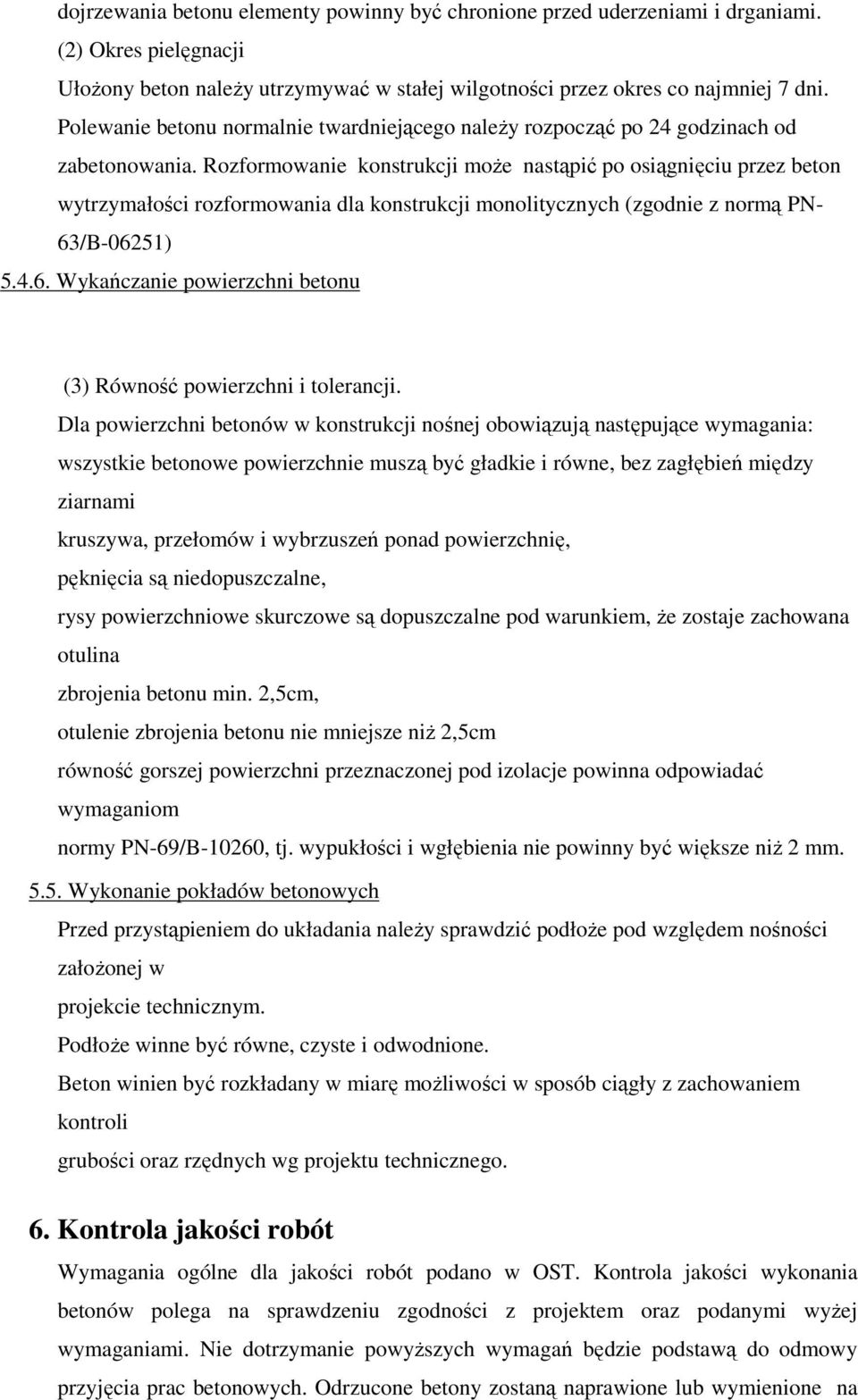 dojrzewania betonu elementy powinny być chronione przed uderzeniami i drganiami.
(2) Okres pielęgnacji
Ułożony beton należy utrzymywać w stałej wilgotności przez okres co najmniej 7 dni. Polewanie betonu normalnie twardniejącego należy rozpocząć po 24 godzinach od zabetonowania. Rozformowanie konstrukcji może nastąpić po osiągnięciu przez beton wytrzymałości rozformowania dla konstrukcji monolitycznych (zgodnie z normą PN-63/B-06251)
5.4.6. Wykańczanie powierzchni betonu

(3) Równość powierzchni i tolerancji.
Dla powierzchni betonów w konstrukcji nośnej obowiązują następujące wymagania:
wszystkie betonowe powierzchnie muszą być gładkie i równe, bez zagłębień między ziarnami
kruszywa, przełomów i wybrzuszeń ponad powierzchnię,
pęknięcia są niedopuszczalne,
rysy powierzchniowe skurczowe są dopuszczalne pod warunkiem, że zostaje zachowana otulina
zbrojenia betonu min. 2,5cm,
otulenie zbrojenia betonu nie mniejsze niż 2,5cm
równość gorszej powierzchni przeznaczonej pod izolacje powinna odpowiadać wymaganiom
normy PN-69/B-10260, tj. wypukłości i wgłębienia nie powinny być większe niż 2 mm.
5.5. Wykonanie pokładów betonowych
Przed przystąpieniem do układania należy sprawdzić podłoże pod względem nośności założonej w
projekcie technicznym.
Podłoże winne być równe, czyste i odwodnione.
Beton winien być rozkładany w miarę możliwości w sposób ciągły z zachowaniem kontroli
grubości oraz rzędnych wg projektu technicznego.

6. Kontrola jakości robót
Wymagania ogólne dla jakości robót podano w OST. Kontrola jakości wykonania betonów polega na sprawdzeniu zgodności z projektem oraz podanymi wyżej wymaganiami. Nie dotrzymanie powyższych wymagań będzie podstawą do odmowy przyjęcia prac betonowych. Odrzucone betony zostaną naprawione lub wymienione na